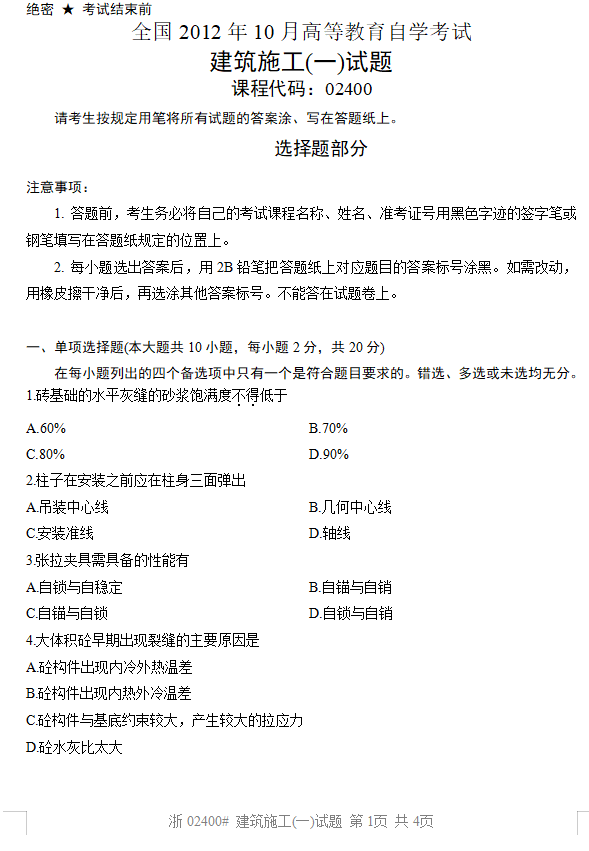 绝密 ★ 考试结束前

全国 2012 年 10 月高等教育自学考试

建筑施工(一)试题

课程代码：02400

请考生按规定用笔将所有试题的答案涂、写在答题纸上。

选择题部分

注意事项：

1. 答题前，考生务必将自己的考试课程名称、姓名、准考证号用黑色字迹的签字笔或钢笔填写在答题纸规定的位置上。

2. 每小题选出答案后，用 2B 铅笔把答题纸上对应题目的答案标号涂黑。如需改动，用橡皮擦干净后，再选涂其他答案标号。不能答在试题卷上。

一、单项选择题(本大题共 10 小题，每小题 2 分，共 20 分)

在每小题列出的四个备选项中只有一个是符合题目要求的。错选、多选或未选均无分。

1.砖基础的水平灰缝的砂浆饱满度不得低于

A.60%

B.70%

C.80%

D.90%

2.柱子在安装之前应在柱身三面弹出

A.吊装中心线

B.几何中心线

C.安装准线

D.轴线

3.张拉夹具需具备的性能有

A.自锁与自稳定

B.自锚与自销

C.自锚与自锁

D.自锁与自销

4.大体积砼早期出现裂缝的主要原因是

A.砼构件出现内冷外热温差

B.砼构件出现内热外冷温差

C.砼构件与基底约束较大，产生较大的拉应力

D.砼水灰比太大

浙 02400# 建筑施工(一)试题 第 1页 共 4页